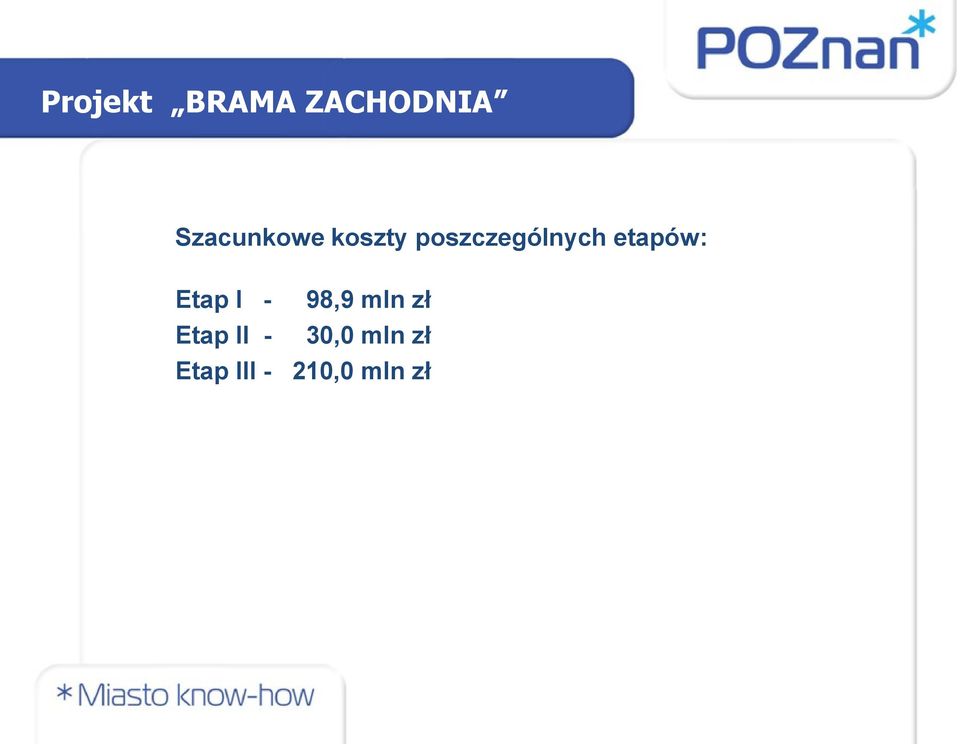 POZnan*

Projekt „BRAMA ZACHODNIA”

Szacunkowe koszty poszczególnych etapów:

Etap I - 98,9 mln zł
Etap II - 30,0 mln zł
Etap III - 210,0 mln zł

*Miasto know-how